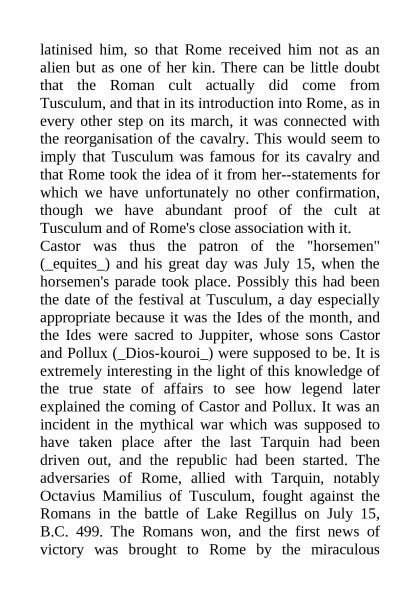 latinised him, so that Rome received him not as an alien but as one of her kin. There can be little doubt that the Roman cult actually did come from Tusculum, and that in its introduction into Rome, as in every other step on its march, it was connected with the reorganisation of the cavalry. This would seem to imply that Tusculum was famous for its cavalry and that Rome took the idea of it from her--statements for which we have unfortunately no other confirmation, though we have abundant proof of the cult at Tusculum and of Rome's close association with it.
Castor was thus the patron of the "horsemen" (_equites_) and his great day was July 15, when the horsemen's parade took place. Possibly this had been the date of the festival at Tusculum, a day especially appropriate because it was the Ides of the month, and the Ides were sacred to Juppiter, whose sons Castor and Pollux (_Dios-kouroi_) were supposed to be. It is extremely interesting in the light of this knowledge of the true state of affairs to see how legend later explained the coming of Castor and Pollux. It was an incident in the mythical war which was supposed to have taken place after the last Tarquin had been driven out, and the republic had been started. The adversaries of Rome, allied with Tarquin, notably Octavius Mamilius of Tusculum, fought against the Romans in the battle of Lake Regillus on July 15, B.C. 499. The Romans won, and the first news of victory was brought to Rome by the miraculous